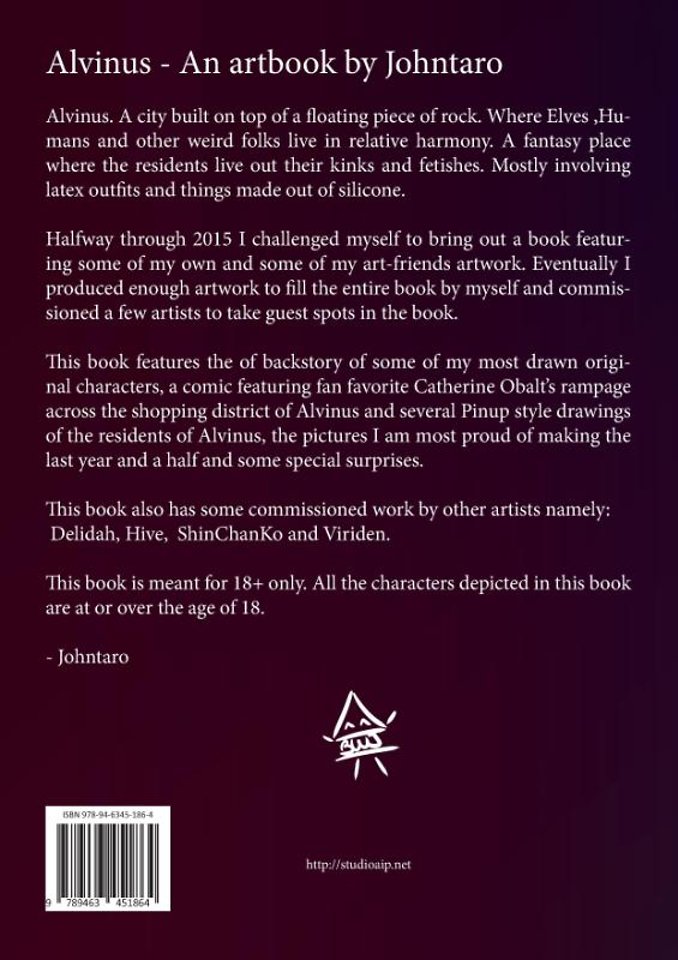 Alvinus - An artbook by Johntaro

Alvinus. A city built on top of a floating piece of rock. Where Elves ,Humans and other weird folks live in relative harmony. A fantasy place where the residents live out their kinks and fetishes. Mostly involving latex outfits and things made out of silicone.

Halfway through 2015 I challenged myself to bring out a book featuring some of my own and some of my art-friends artwork. Eventually I produced enough artwork to fill the entire book by myself and commissioned a few artists to take guest spots in the book.

This book features the of backstory of some of my most drawn original characters, a comic featuring fan favorite Catherine Obalt's rampage across the shopping district of Alvinus and several Pinup style drawings of the residents of Alvinus, the pictures I am most proud of making the last year and a half and some special surprises.

This book also has some commissioned work by other artists namely:
Delidah, Hive, ShinChanKo and Viriden.

This book is meant for 18+ only. All the characters depicted in this book are at or over the age of 18.

- Johntaro

ISBN 978-94-6345-186-4

9 789463 451864

http://studioaip.net